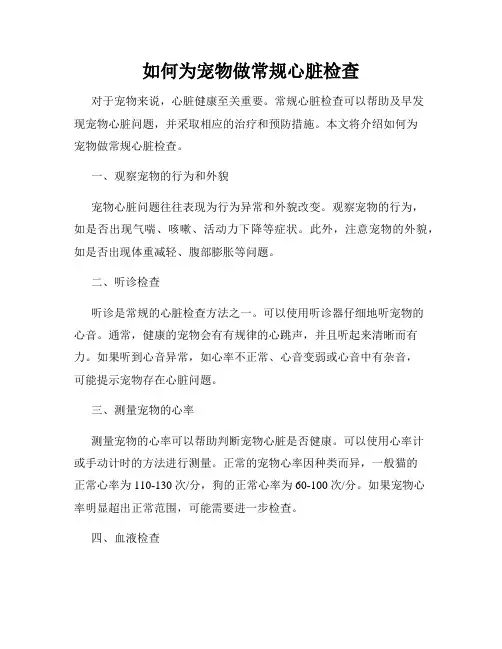 如何为宠物做常规心脏检查

对于宠物来说，心脏健康至关重要。常规心脏检查可以帮助及早发现宠物心脏问题，并采取相应的治疗和预防措施。本文将介绍如何为宠物做常规心脏检查。

一、观察宠物的行为和外貌

宠物心脏问题往往表现为行为异常和外貌改变。观察宠物的行为，如是否出现气喘、咳嗽、活动力下降等症状。此外，注意宠物的外貌，如是否出现体重减轻、腹部膨胀等问题。

二、听诊检查

听诊是常规的心脏检查方法之一。可以使用听诊器仔细地听宠物的心音。通常，健康的宠物会有有规律的心跳声，并且听起来清晰而有力。如果听到心音异常，如心率不正常、心音变弱或心音中有杂音，可能提示宠物存在心脏问题。

三、测量宠物的心率

测量宠物的心率可以帮助判断宠物心脏是否健康。可以使用心率计或手动计时的方法进行测量。正常的宠物心率因种类而异，一般猫的正常心率为 110-130 次/分，狗的正常心率为 60-100 次/分。如果宠物心率明显超出正常范围，可能需要进一步检查。

四、血液检查